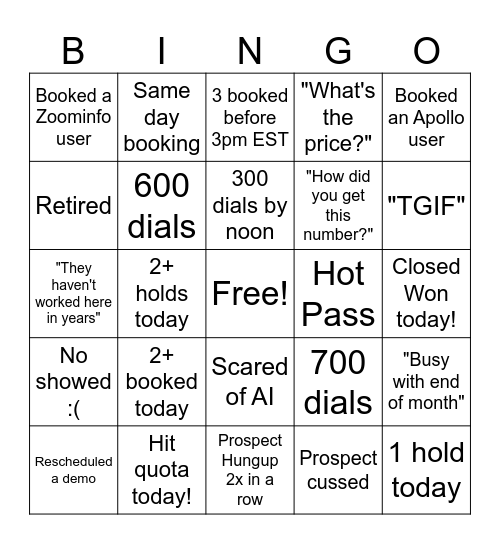 | B | I | N | G | O |
|---|---|---|---|---|
| Booked a Zoominfo user | Same day booking | 3 booked before 3pm EST | "What's the price?" | Booked an Apollo user |
| Retired | 600 dials | 300 dials by noon | "How did you get this number?" | "TGIF" |
| "They haven't worked here in years" | 2+ holds today | Free! | Hot Pass | Closed Won today! |
| No showed :( | 2+ booked today | Scared of AI | 700 dials | "Busy with end of month" |
| Rescheduled a demo | Hit quota today! | Prospect Hungup 2x in a row | Prospect cussed | 1 hold today |